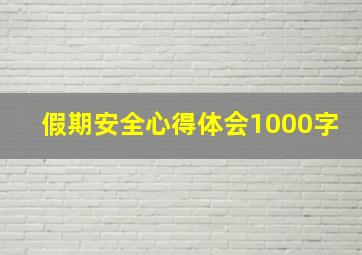 假期安全心得体会1000字